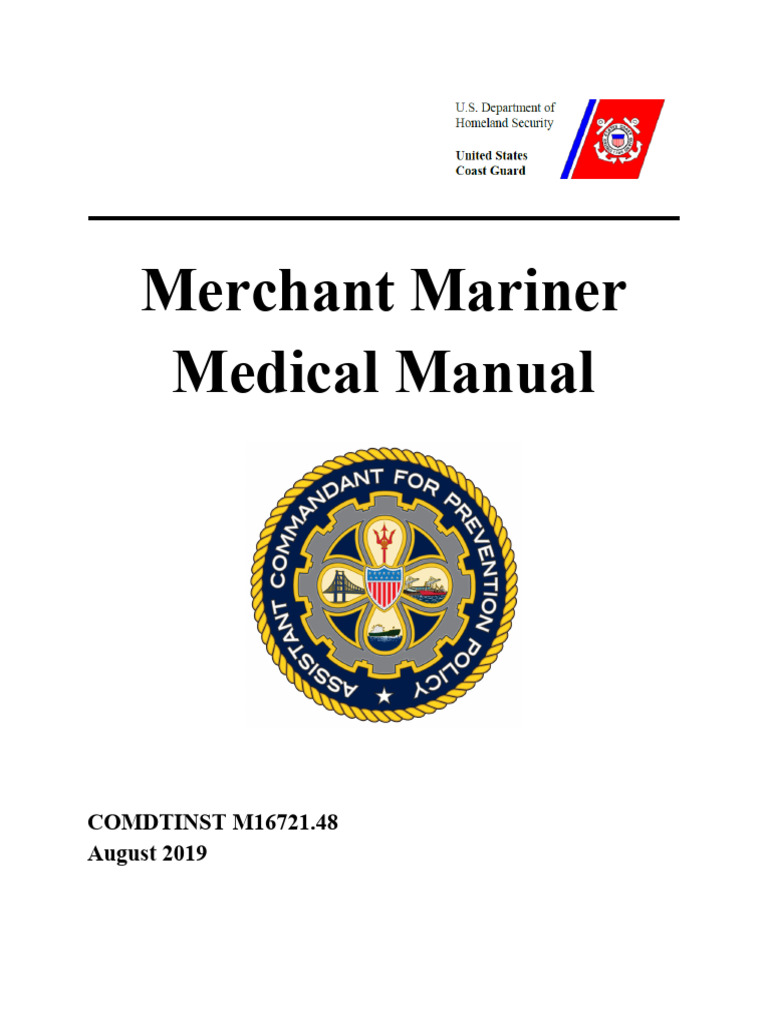 U.S. Department of
Homeland Security

United States
Coast Guard

Merchant Mariner
Medical Manual

ASSISTANT COMMANDANT FOR PREVENTION POLICY

COMDTINST M16721.48
August 2019